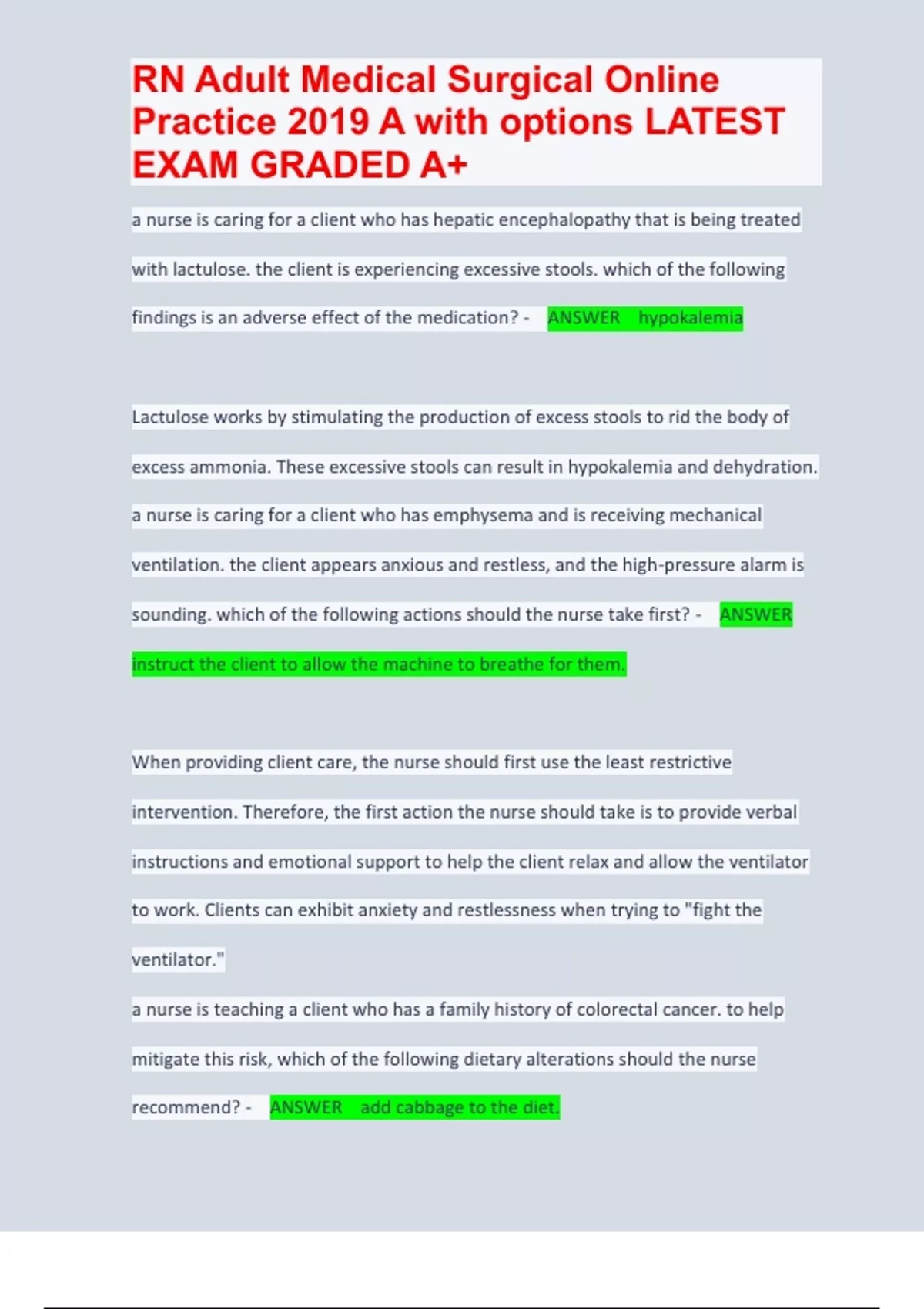 RN Adult Medical Surgical Online Practice 2019 A with options LATEST EXAM GRADED A+

a nurse is caring for a client who has hepatic encephalopathy that is being treated with lactulose. the client is experiencing excessive stools. which of the following findings is an adverse effect of the medication? - ANSWER hypokalemia

Lactulose works by stimulating the production of excess stools to rid the body of excess ammonia. These excessive stools can result in hypokalemia and dehydration.

a nurse is caring for a client who has emphysema and is receiving mechanical ventilation. the client appears anxious and restless, and the high-pressure alarm is sounding. which of the following actions should the nurse take first? - ANSWER instruct the client to allow the machine to breathe for them.

When providing client care, the nurse should first use the least restrictive intervention. Therefore, the first action the nurse should take is to provide verbal instructions and emotional support to help the client relax and allow the ventilator to work. Clients can exhibit anxiety and restlessness when trying to "fight the ventilator."

a nurse is teaching a client who has a family history of colorectal cancer. to help mitigate this risk, which of the following dietary alterations should the nurse recommend? - ANSWER add cabbage to the diet.